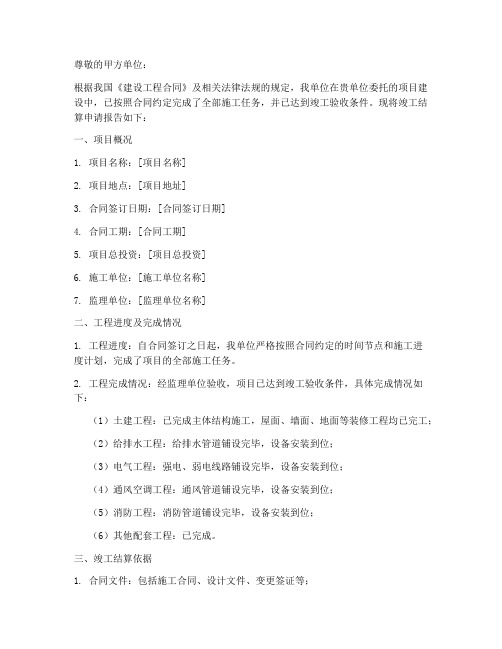 尊敬的甲方单位：

根据我国《建设工程合同》及相关法律法规的规定，我单位在贵单位委托的项目建设中，已按照合同约定完成了全部施工任务，并已达到竣工验收条件。现将竣工结算申请报告如下：

一、项目概况

1. 项目名称：[项目名称]

2. 项目地点：[项目地址]

3. 合同签订日期：[合同签订日期]

4. 合同工期：[合同工期]

5. 项目总投资：[项目总投资]

6. 施工单位：[施工单位名称]

7. 监理单位：[监理单位名称]

二、工程进度及完成情况

1. 工程进度：自合同签订之日起，我单位严格按照合同约定的时间节点和施工进度计划，完成了项目的全部施工任务。

2. 工程完成情况：经监理单位验收，项目已达到竣工验收条件，具体完成情况如下：

（1）土建工程：已完成主体结构施工，屋面、墙面、地面等装修工程均已完工；

（2）给排水工程：给排水管道铺设完毕，设备安装到位；

（3）电气工程：强电、弱电线路铺设完毕，设备安装到位；

（4）通风空调工程：通风管道铺设完毕，设备安装到位；

（5）消防工程：消防管道铺设完毕，设备安装到位；

（6）其他配套工程：已完成。

三、竣工结算依据

1. 合同文件：包括施工合同、设计文件、变更签证等；